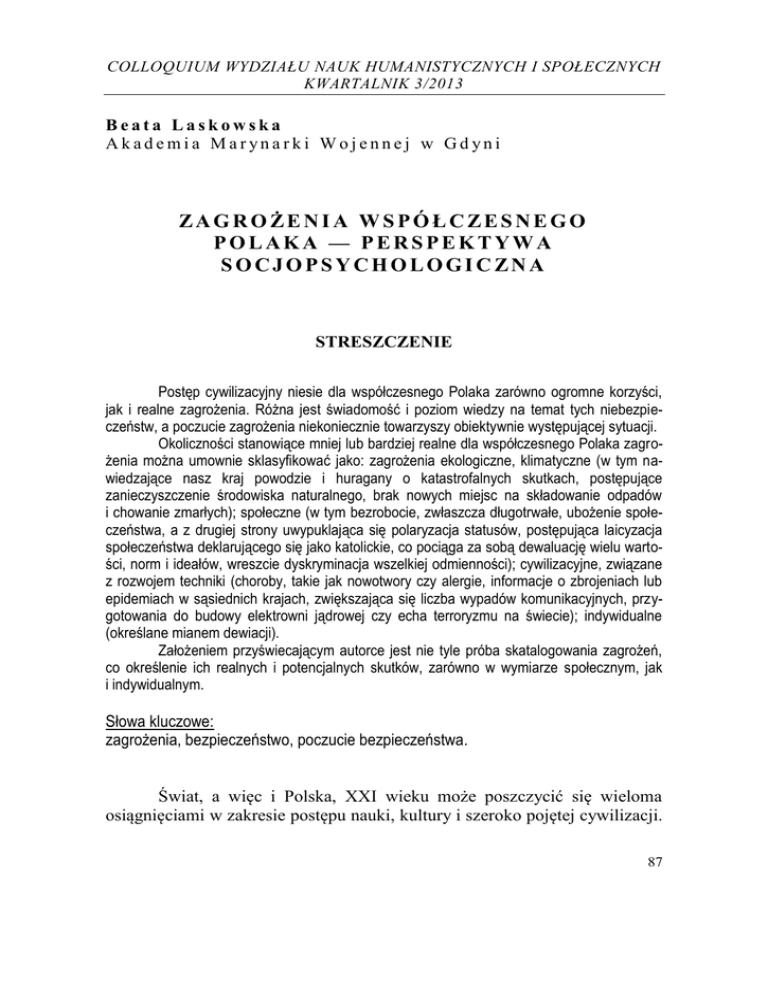 COLLOQUIUM WYDZIAŁU NAUK HUMANISTYCZNYCH I SPOŁECZNYCH
KWARTALNIK 3/2013

Beata Laskowska
Akademia Marynarki Wojennej w Gdyni

ZAGROŻENIA WSPÓŁCZESNEGO POLAKA — PERSPEKTYWA SOCJOPSYCHOLOGICZNA

STRESZCZENIE

Postęp cywilizacyjny niesie dla współczesnego Polaka zarówno ogromne korzyści, jak i realne zagrożenia. Różna jest świadomość i poziom wiedzy na temat tych niebezpieczeństw, a poczucie zagrożenia niekoniecznie towarzyszy obiektywnie występującej sytuacji.

Okoliczności stanowiące mniej lub bardziej realne dla współczesnego Polaka zagrożenia można umownie sklasyfikować jako: zagrożenia ekologiczne, klimatyczne (w tym nawiedzające nasz kraj powodzie i huragany o katastrofalnych skutkach, postępujące zanieczyszczenie środowiska naturalnego, brak nowych miejsc na składowanie odpadów i chowanie zmarłych); społeczne (w tym bezrobocie, zwłaszcza długotrwałe, ubożenie społeczeństwa, a z drugiej strony uwypuklająca się polaryzacja statusów, postępująca laicyzacja społeczeństwa deklarującego się jako katolickie, co pociąga za sobą dewaluację wielu wartości, norm i ideałów, wreszcie dyskryminacja wszelkiej odmienności); cywilizacyjne, związane z rozwojem techniki (choroby, takie jak nowotwory czy alergie, informacje o zbrojeniach lub epidemiach w sąsiednich krajach, zwiększająca się liczba wypadów komunikacyjnych, przygotowania do budowy elektrowni jądrowej czy echa terroryzmu na świecie); indywidualne (określane mianem dewiacji).

Założeniem przyświecającym autorce jest nie tyle próba skatalogowania zagrożeń, co określenie ich realnych i potencjalnych skutków, zarówno w wymiarze społecznym, jak i indywidualnym.

Słowa kluczowe:
zagrożenia, bezpieczeństwo, poczucie bezpieczeństwa.

Świat, a więc i Polska, XXI wieku może poszczycić się wieloma osiągnięciami w zakresie postępu nauki, kultury i szeroko pojętej cywilizacji.

87